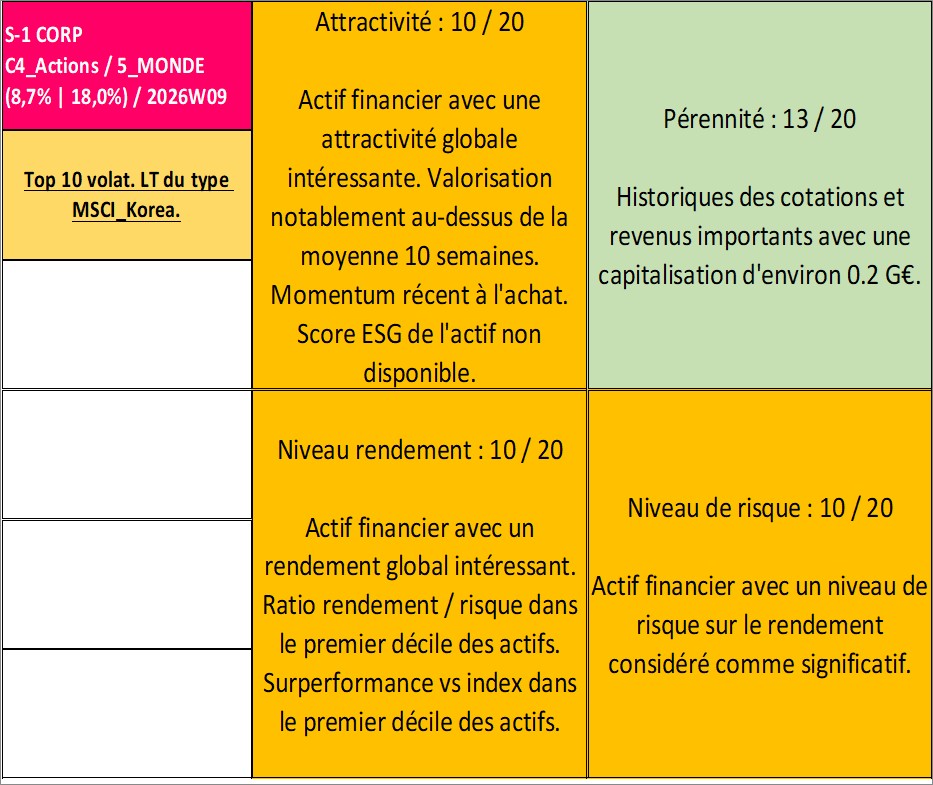 S-1 CORP
C4_Actions / 5_MONDE
(8,7% | 18,0%) / 2026W09

Top 10 volat. LT du type MSCI_Korea.

Attractivité : 10 / 20

Actif financier avec une attractivité globale intéressante. Valorisation notablement au-dessus de la moyenne 10 semaines. Momentum récent à l'achat. Score ESG de l'actif non disponible.

Pérennité : 13 / 20

Historiques des cotations et revenus importants avec une capitalisation d'environ 0.2 G€.

Niveau rendement : 10 / 20

Actif financier avec un rendement global intéressant. Ratio rendement / risque dans le premier décile des actifs. Surperformance vs index dans le premier décile des actifs.

Niveau de risque : 10 / 20

Actif financier avec un niveau de risque sur le rendement considéré comme significatif.